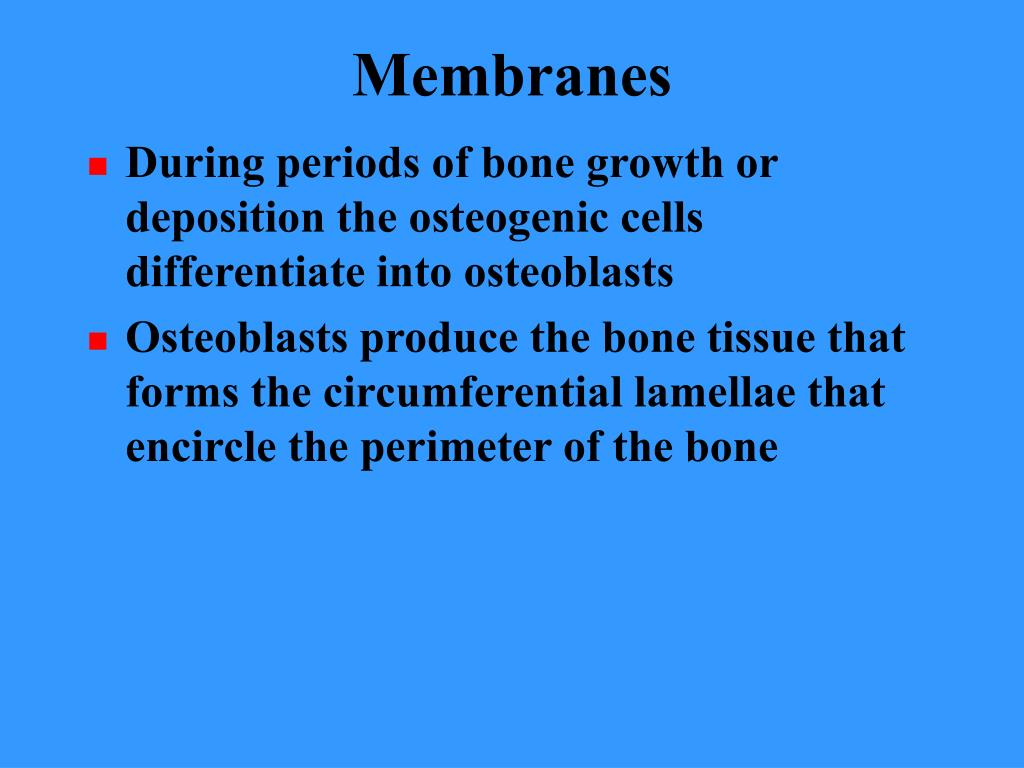 Membranes

During periods of bone growth or deposition the osteogenic cells differentiate into osteoblasts

Osteoblasts produce the bone tissue that forms the circumferential lamellae that encircle the perimeter of the bone